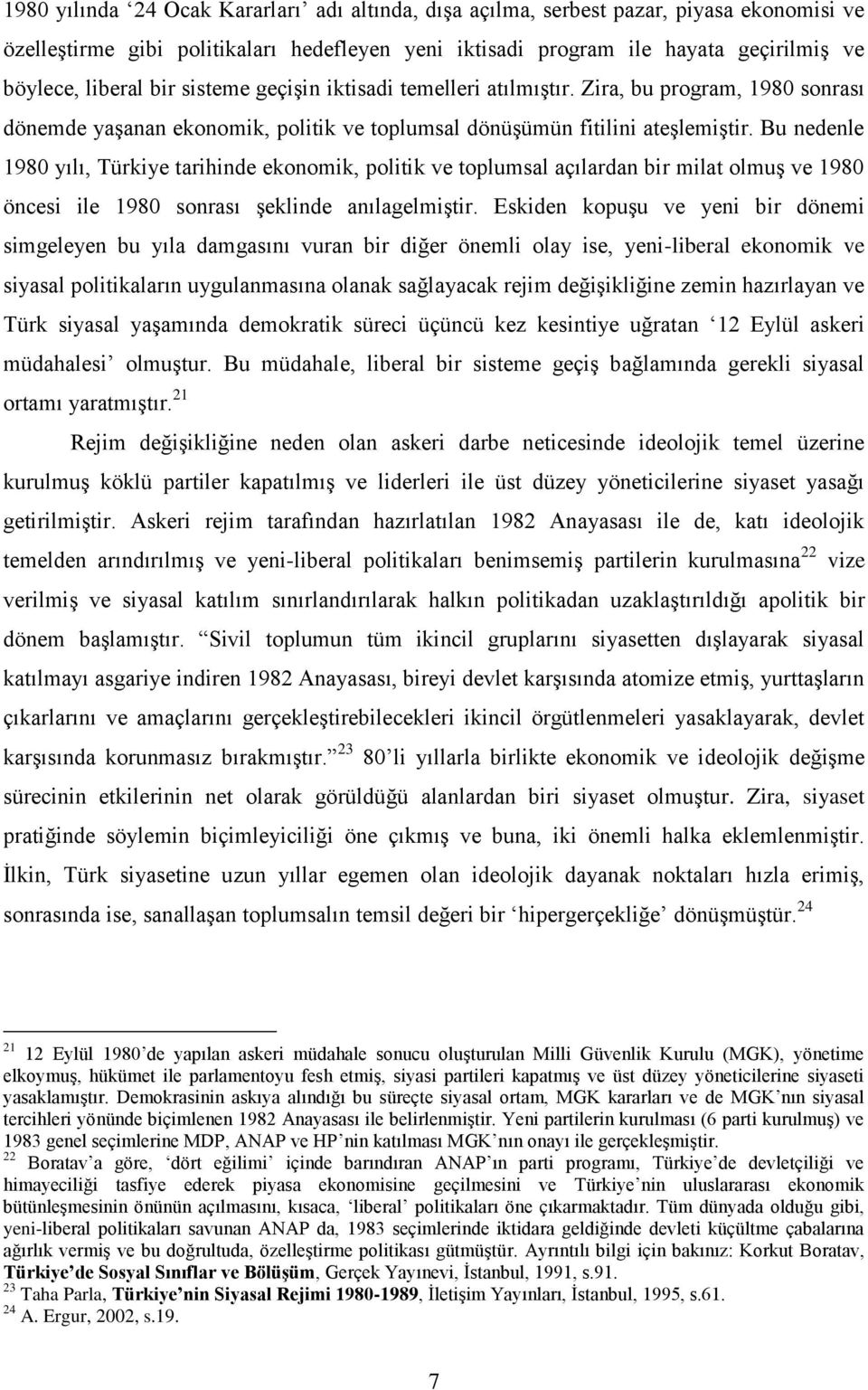 1980 yılında ‘24 Ocak Kararları’ adı altında, dışa açılma, serbest pazar, piyasa ekonomisi ve özelleştirme gibi politikaları hedefleyen yeni iktisadi program ile hayata geçirilmiş ve böylece, liberal bir sisteme geçişin iktisadi temelleri atılmıştır. Zira, bu program, 1980 sonrası dönemde yaşanan ekonomik, politik ve toplumsal dönüşümün fitilini ateşlemiştir. Bu nedenle 1980 yılı, Türkiye tarihinde ekonomik, politik ve toplumsal açılardan bir milat olmuş ve 1980 öncesi ile 1980 sonrası şeklinde anılagelmiştir. Eskiden kopuşu ve yeni bir dönemi simgeleyen bu yıla damgasını vuran bir diğer önemli olay ise, yeni-liberal ekonomik ve siyasal politikaların uygulanmasına olanak sağlayacak rejim değişikliğine zemin hazırlayan ve Türk siyasal yaşamında demokratik süreci üçüncü kez kesintiye uğratan ‘12 Eylül askeri müdahalesi’ olmuştur. Bu müdahale, liberal bir sisteme geçiş bağlamında gerekli siyasal ortamı yaratmıştır.$^{21}$

Rejim değişikliğine neden olan askeri darbe neticesinde ideolojik temel üzerine kurulmuş köklü partiler kapatılmış ve liderleri ile üst düzey yöneticilerine siyaset yasağı getirilmiştir. Askeri rejim tarafından hazırlatılan 1982 Anayasası ile de, katı ideolojik temelden arındırılmış ve yeni-liberal politikaları benimsemiş partilerin kurulmasına$^{22}$ vize verilmiş ve siyasal katılım sınırlandırılarak halkın politikadan uzaklaştırıldığı apolitik bir dönem başlamıştır. “Sivil toplumun tüm ikincil gruplarını siyasetten dışlayarak siyasal katılmayı asgariye indiren 1982 Anayasası, bireyi devlet karşısında atomize etmiş, yurttaşların çıkarlarını ve amaçlarını gerçekleştirebilecekleri ikincil örgütlenmeleri yasaklayarak, devlet karşısında korunmasız bırakmıştır.”$^{23}$ 80’li yıllarla birlikte ekonomik ve ideolojik değişme sürecinin etkilerinin net olarak görüldüğü alanlardan biri siyaset olmuştur. Zira, siyaset pratiğinde söylemin biçimleyiciliği öne çıkmış ve buna, iki önemli halka eklemlenmiştir. İlkin, Türk siyasetine uzun yıllar egemen olan ideolojik dayanak noktaları hızla erimiş, sonrasında ise, sanallaşan toplumsalın temsil değeri bir ‘hipergerçekliğe’ dönüşmüştür.$^{24}$

$^{21}$ 12 Eylül 1980’de yapılan askeri müdahale sonucu oluşturulan Milli Güvenlik Kurulu (MGK), yönetime elkoymuş, hükümet ile parlamentoyu fesh etmiş, siyasi partileri kapatmış ve üst düzey yöneticilerine siyaseti yasaklamıştır. Demokrasinin askıya alındığı bu süreçte siyasal ortam, MGK kararları ve de MGK’nın siyasal tercihleri yönünde biçimlenen 1982 Anayasası ile belirlenmiştir. Yeni partilerin kurulması (6 parti kurulmuş) ve 1983 genel seçimlerine MDP, ANAP ve HP’nin katılması MGK’nın onayı ile gerçekleşmiştir.
$^{22}$ Boratav’a göre, ‘dört eğilimi’ içinde barındıran ANAP’ın parti programı, Türkiye’de devletçiliği ve himayeciliği tasfiye ederek piyasa ekonomisine geçilmesini ve Türkiye’nin uluslararası ekonomik bütünleşmesinin önünün açılmasını, kısaca, ‘liberal’ politikaları öne çıkarmaktadır. Tüm dünyada olduğu gibi, yeni-liberal politikaları savunan ANAP da, 1983 seçimlerinde iktidara geldiğinde devleti küçültme çabalarına ağırlık vermiş ve bu doğrultuda, özelleştirme politikası gütmüştür. Ayrıntılı bilgi için bakınız: Korkut Boratav, Türkiye’de Sosyal Sınıflar ve Bölüşüm, Gerçek Yayınevi, İstanbul, 1991, s.91.
$^{23}$ Taha Parla, Türkiye’nin Siyasal Rejimi 1980-1989, İletişim Yayınları, İstanbul, 1995, s.61.
$^{24}$ A. Ergur, 2002, s.19.

7